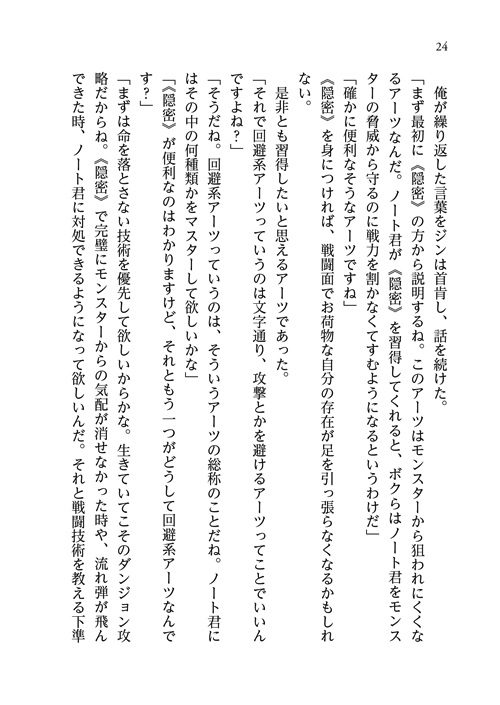 24

俺が繰り返した言葉をジンは首肯し、話を続けた。

「まず最初に《隠密》の方から説明するね。このアーツはモンスターから狙われにくくなるアーツなんだ。ノート君が《隠密》を習得してくれると、ボクらはノート君をモンスターの脅威から守るのに戦力を割かなくてすむようになるというわけだ」

「確かに便利なそうなアーツですね」

《隠密》を身につければ、戦闘面でお荷物な自分の存在が足を引っ張らなくなるかもしれない。

是非とも習得したいと思えるアーツであった。

「それで回避系アーツっていうのは文字通り、攻撃とかを避けるアーツってことでいいんですよね？」

「そうだね。回避系アーツっていうのは、そういうアーツの総称のことだね。ノート君にはその中の何種類かをマスターして欲しいかな」

「《隠密》が便利なのはわかりますけど、それともう一つがどうして回避系アーツなんです？」

「まずは命を落とさない技術を優先して欲しいからかな。生きていてこそのダンジョン攻略だからね。《隠密》で完璧にモンスターからの気配が消せなかった時や、流れ弾が飛んできた時、ノート君に対処できるようになって欲しいんだ。それと戦闘技術を教える下準